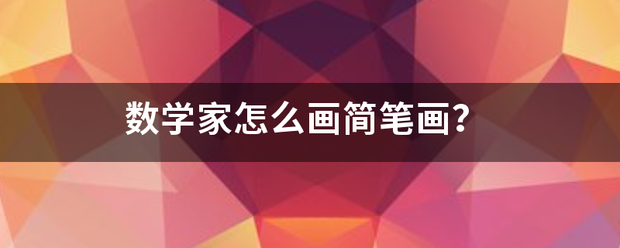 数学家怎么画简笔画?